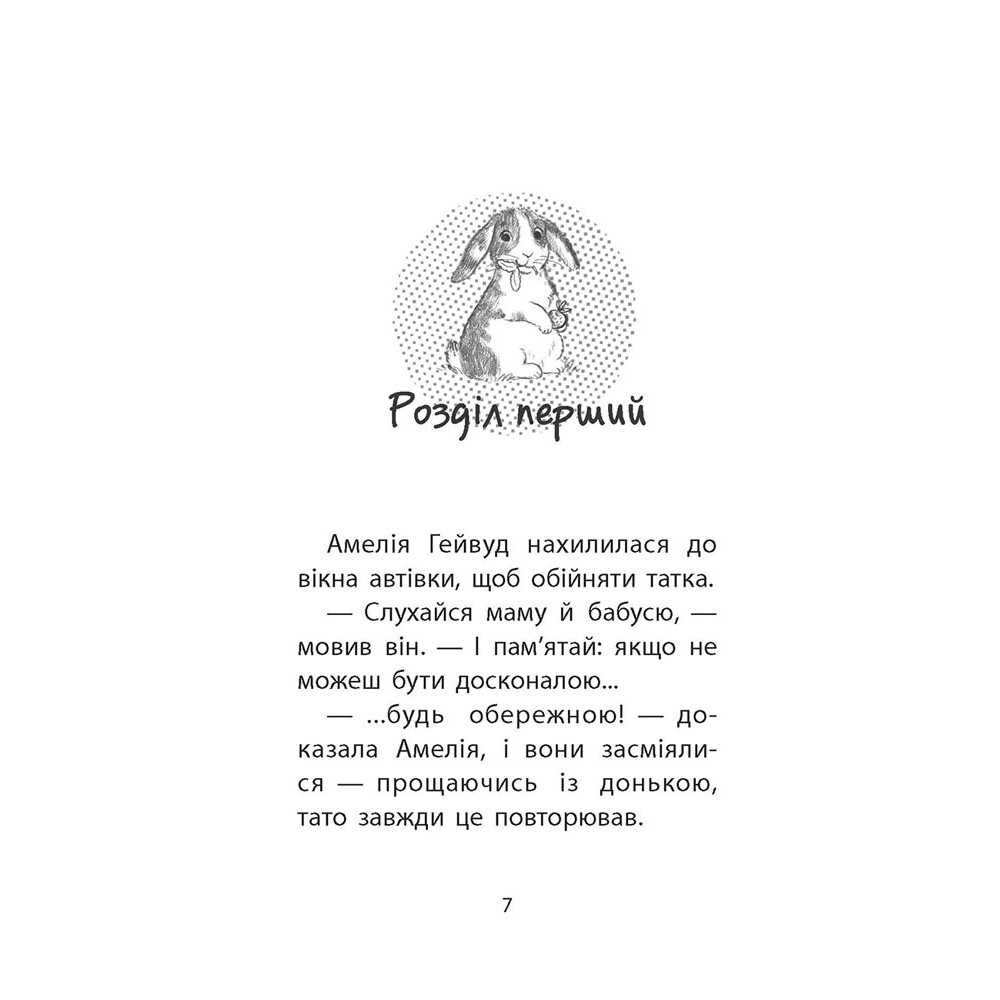 Розділ перший

Амелія Гейвуд нахилилася до вікна автівки, щоб обійняти татка.

— Слухайся маму й бабусю, — мовив він. — І пам'ятай: якщо не можеш бути досконалою...

— ...будь обережною! — доказала Амелія, і вони засміялися — прощаючись із донькою, тато завжди це повторював.

7